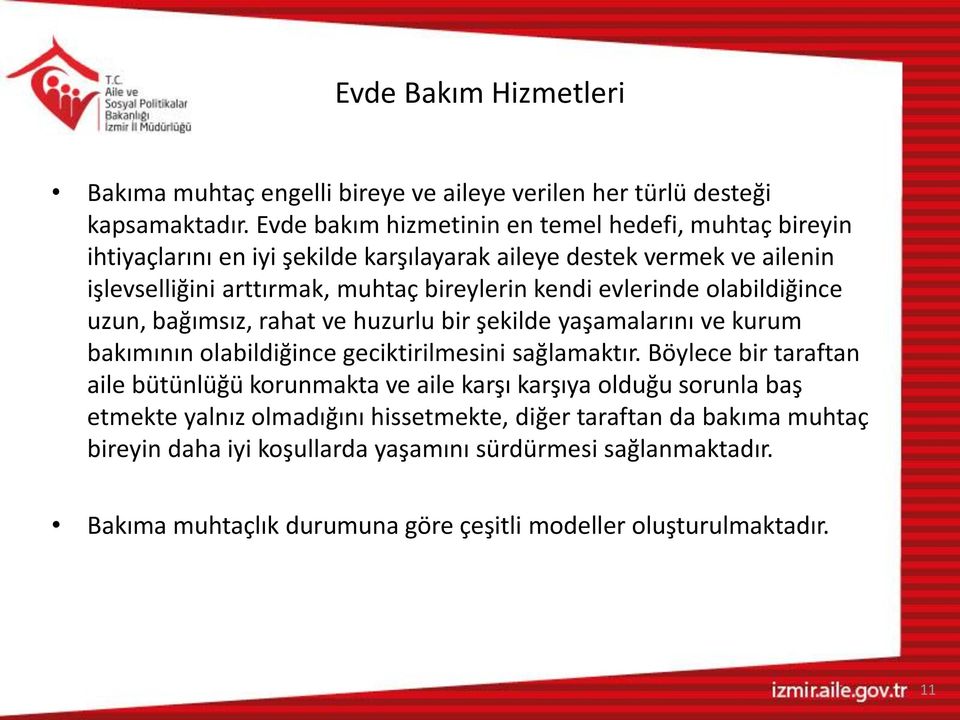 T.C.
Aile ve
Sosyal Politikalar
Bakanlığı
İzmir İl Müdürlüğü

Evde Bakım Hizmetleri

• Bakıma muhtaç engelli bireye ve aileye verilen her türlü desteği kapsamaktadır. Evde bakım hizmetinin en temel hedefi, muhtaç bireyin ihtiyaçlarını en iyi şekilde karşılayarak aileye destek vermek ve ailenin işlevselliğini arttırmak, muhtaç bireylerin kendi evlerinde olabildiğince uzun, bağımsız, rahat ve huzurlu bir şekilde yaşamalarını ve kurum bakımının olabildiğince geciktirilmesini sağlamaktır. Böylece bir taraftan aile bütünlüğü korunmakta ve aile karşı karşıya olduğu sorunla baş etmekte yalnız olmadığını hissetmekte, diğer taraftan da bakıma muhtaç bireyin daha iyi koşullarda yaşamını sürdürmesi sağlanmaktadır.

• Bakıma muhtaçlık durumuna göre çeşitli modeller oluşturulmaktadır.

izmir.aile.gov.tr 11